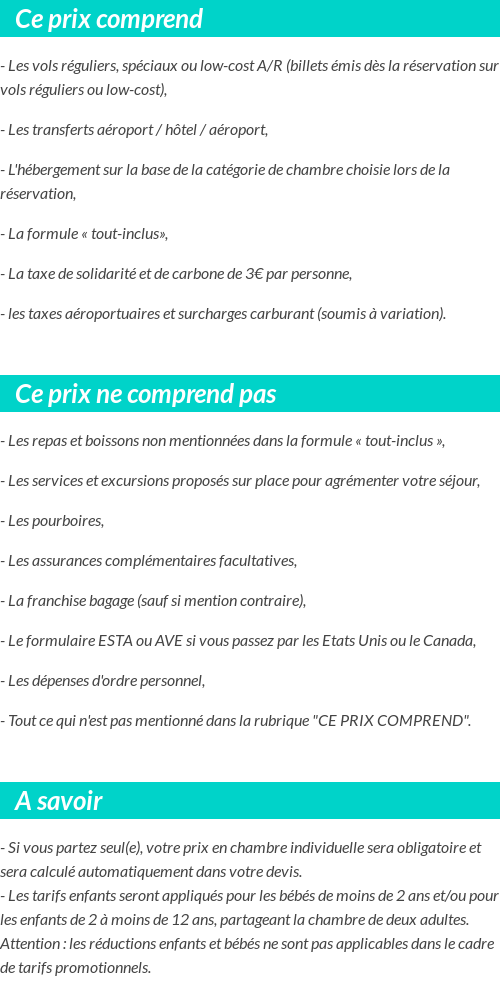 Ce prix comprend

- Les vols réguliers, spéciaux ou low-cost A/R (billets émis dès la réservation sur vols réguliers ou low-cost),

- Les transferts aéroport / hôtel / aéroport,

- L'hébergement sur la base de la catégorie de chambre choisie lors de la réservation,

- La formule « tout-inclus»,

- La taxe de solidarité et de carbone de 3€ par personne,

- les taxes aéroportuaires et surcharges carburant (soumis à variation).

Ce prix ne comprend pas

- Les repas et boissons non mentionnées dans la formule « tout-inclus »,

- Les services et excursions proposés sur place pour agrémenter votre séjour,

- Les pourboires,

- Les assurances complémentaires facultatives,

- La franchise bagage (sauf si mention contraire),

- Le formulaire ESTA ou AVE si vous passez par les Etats Unis ou le Canada,

- Les dépenses d'ordre personnel,

- Tout ce qui n'est pas mentionné dans la rubrique "CE PRIX COMPREND".

A savoir

- Si vous partez seul(e), votre prix en chambre individuelle sera obligatoire et sera calculé automatiquement dans votre devis.
- Les tarifs enfants seront appliqués pour les bébés de moins de 2 ans et/ou pour les enfants de 2 à moins de 12 ans, partageant la chambre de deux adultes. Attention : les réductions enfants et bébés ne sont pas applicables dans le cadre de tarifs promotionnels.